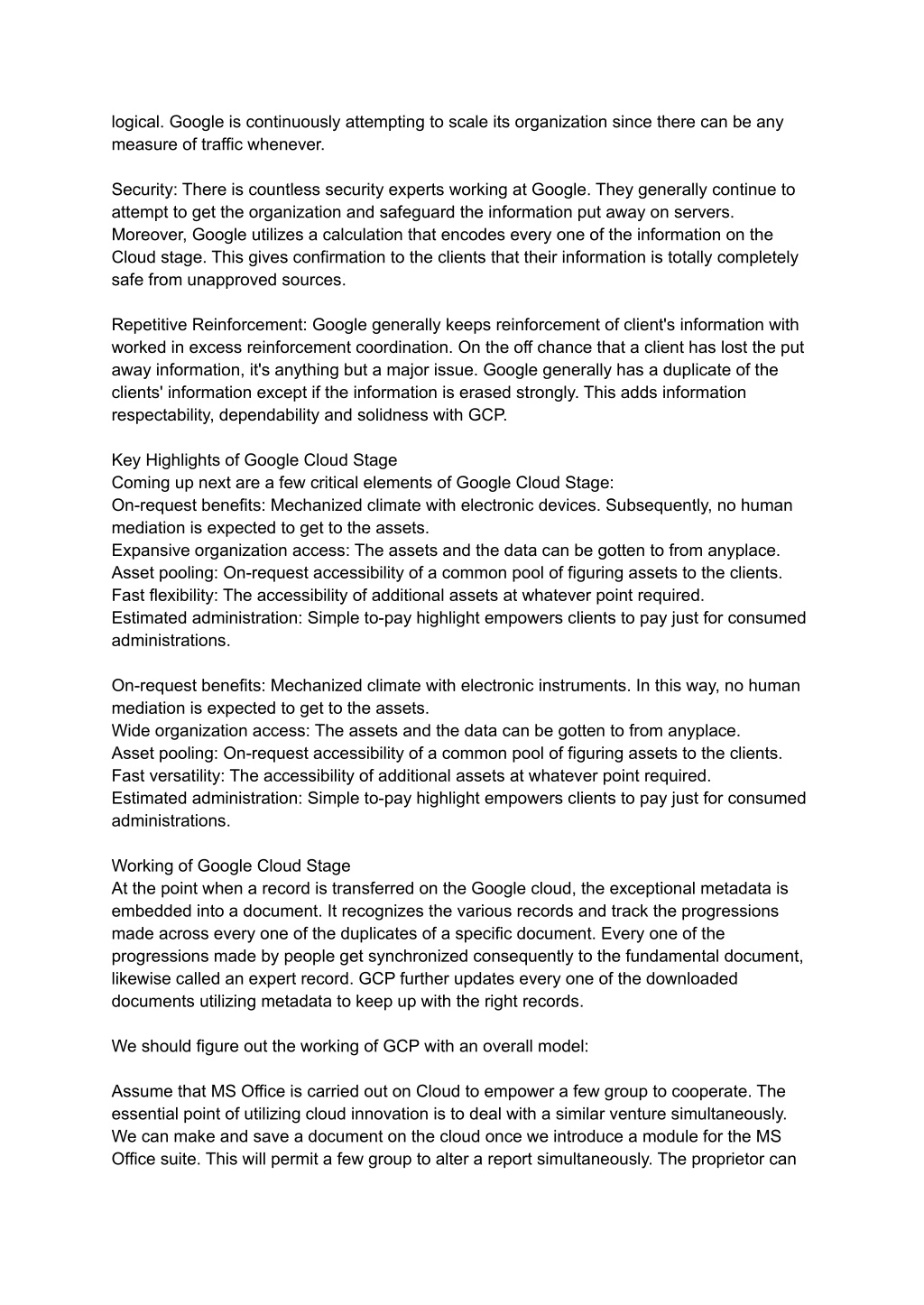 logical. Google is continuously attempting to scale its organization since there can be any measure of traffic whenever.

Security: There is countless security experts working at Google. They generally continue to attempt to get the organization and safeguard the information put away on servers. Moreover, Google utilizes a calculation that encodes every one of the information on the Cloud stage. This gives confirmation to the clients that their information is totally completely safe from unapproved sources.

Repetitive Reinforcement: Google generally keeps reinforcement of client's information with worked in excess reinforcement coordination. On the off chance that a client has lost the put away information, it's anything but a major issue. Google generally has a duplicate of the clients' information except if the information is erased strongly. This adds information respectability, dependability and solidness with GCP.

Key Highlights of Google Cloud Stage
Coming up next are a few critical elements of Google Cloud Stage:
On-request benefits: Mechanized climate with electronic devices. Subsequently, no human mediation is expected to get to the assets.
Expansive organization access: The assets and the data can be gotten to from anyplace.
Asset pooling: On-request accessibility of a common pool of figuring assets to the clients.
Fast flexibility: The accessibility of additional assets at whatever point required.
Estimated administration: Simple to-pay highlight empowers clients to pay just for consumed administrations.

On-request benefits: Mechanized climate with electronic instruments. In this way, no human mediation is expected to get to the assets.
Wide organization access: The assets and the data can be gotten to from anyplace.
Asset pooling: On-request accessibility of a common pool of figuring assets to the clients.
Fast versatility: The accessibility of additional assets at whatever point required.
Estimated administration: Simple to-pay highlight empowers clients to pay just for consumed administrations.

Working of Google Cloud Stage
At the point when a record is transferred on the Google cloud, the exceptional metadata is embedded into a document. It recognizes the various records and track the progressions made across every one of the duplicates of a specific document. Every one of the progressions made by people get synchronized consequently to the fundamental document, likewise called an expert record. GCP further updates every one of the downloaded documents utilizing metadata to keep up with the right records.

We should figure out the working of GCP with an overall model:

Assume that MS Office is carried out on Cloud to empower a few group to cooperate. The essential point of utilizing cloud innovation is to deal with a similar venture simultaneously. We can make and save a document on the cloud once we introduce a module for the MS Office suite. This will permit a few group to alter a report simultaneously. The proprietor can